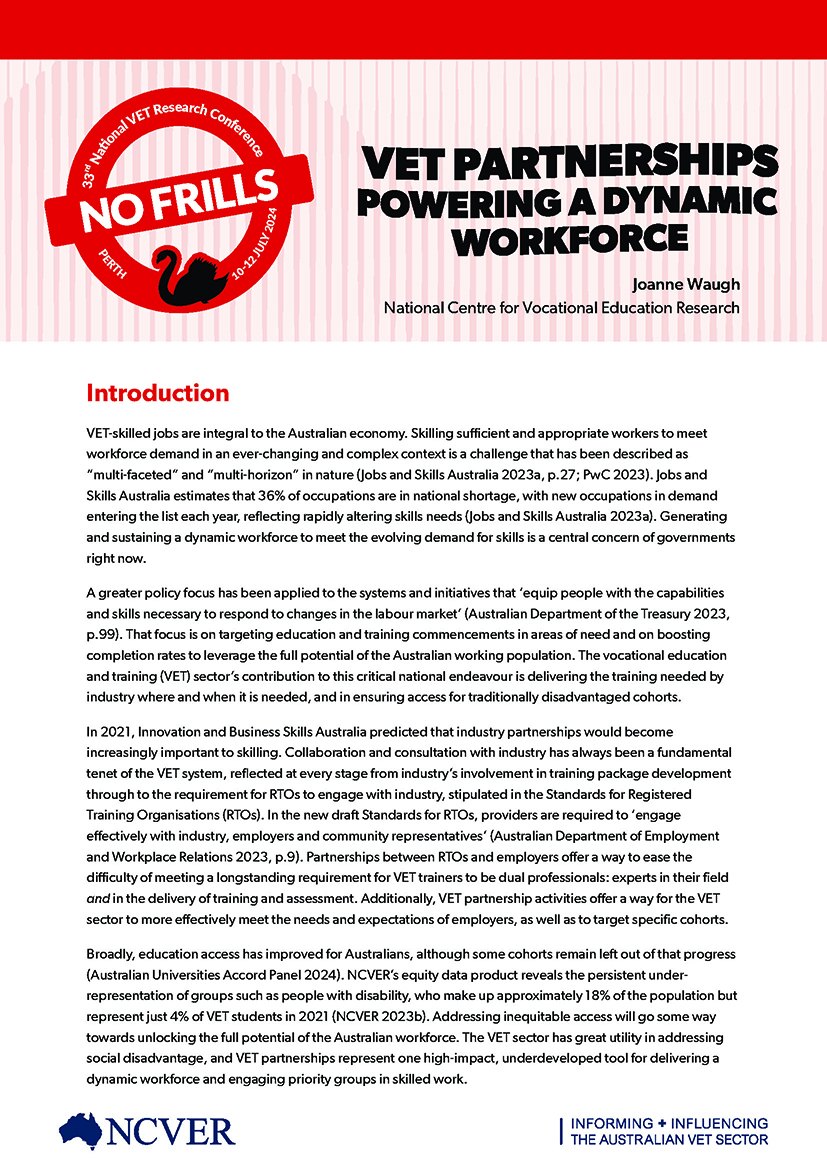 33rd National VET Research Conference
NO FRILLS
PERTH 10-12 JULY 2024

VET PARTNERSHIPS POWERING A DYNAMIC WORKFORCE

Joanne Waugh
National Centre for Vocational Education Research

Introduction

VET-skilled jobs are integral to the Australian economy. Skilling sufficient and appropriate workers to meet workforce demand in an ever-changing and complex context is a challenge that has been described as "multi-faceted" and "multi-horizon" in nature (Jobs and Skills Australia 2023a, p.27; PwC 2023). Jobs and Skills Australia estimates that 36% of occupations are in national shortage, with new occupations in demand entering the list each year, reflecting rapidly altering skills needs (Jobs and Skills Australia 2023a). Generating and sustaining a dynamic workforce to meet the evolving demand for skills is a central concern of governments right now.

A greater policy focus has been applied to the systems and initiatives that 'equip people with the capabilities and skills necessary to respond to changes in the labour market' (Australian Department of the Treasury 2023, p.99). That focus is on targeting education and training commencements in areas of need and on boosting completion rates to leverage the full potential of the Australian working population. The vocational education and training (VET) sector's contribution to this critical national endeavour is delivering the training needed by industry where and when it is needed, and in ensuring access for traditionally disadvantaged cohorts.

In 2021, Innovation and Business Skills Australia predicted that industry partnerships would become increasingly important to skilling. Collaboration and consultation with industry has always been a fundamental tenet of the VET system, reflected at every stage from industry's involvement in training package development through to the requirement for RTOs to engage with industry, stipulated in the Standards for Registered Training Organisations (RTOs). In the new draft Standards for RTOs, providers are required to 'engage effectively with industry, employers and community representatives' (Australian Department of Employment and Workplace Relations 2023, p.9). Partnerships between RTOs and employers offer a way to ease the difficulty of meeting a longstanding requirement for VET trainers to be dual professionals: experts in their field and in the delivery of training and assessment. Additionally, VET partnership activities offer a way for the VET sector to more effectively meet the needs and expectations of employers, as well as to target specific cohorts.

Broadly, education access has improved for Australians, although some cohorts remain left out of that progress (Australian Universities Accord Panel 2024). NCVER's equity data product reveals the persistent under-representation of groups such as people with disability, who make up approximately 18% of the population but represent just 4% of VET students in 2021 (NCVER 2023b). Addressing inequitable access will go some way towards unlocking the full potential of the Australian workforce. The VET sector has great utility in addressing social disadvantage, and VET partnerships represent one high-impact, underdeveloped tool for delivering a dynamic workforce and engaging priority groups in skilled work.

NCVER

INFORMING + INFLUENCING THE AUSTRALIAN VET SECTOR